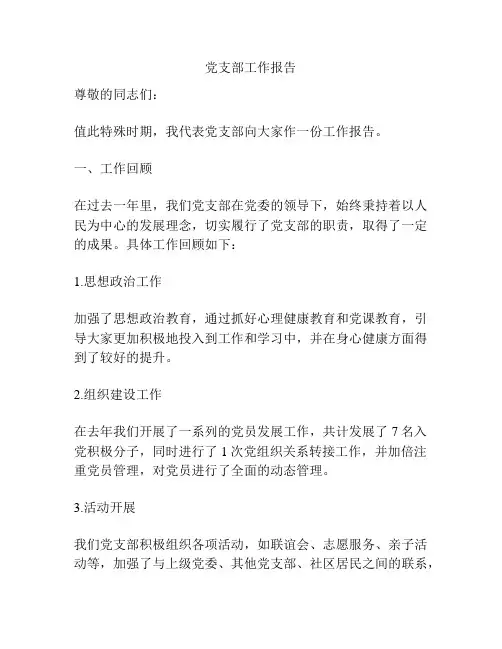 党支部工作报告

尊敬的同志们：

值此特殊时期，我代表党支部向大家作一份工作报告。

一、工作回顾

在过去一年里，我们党支部在党委的领导下，始终秉持着以人民为中心的发展理念，切实履行了党支部的职责，取得了一定的成果。具体工作回顾如下：

1.思想政治工作

加强了思想政治教育，通过抓好心理健康教育和党课教育，引导大家更加积极地投入到工作和学习中，并在身心健康方面得到了较好的提升。

2.组织建设工作

在去年我们开展了一系列的党员发展工作，共计发展了 7 名入党积极分子，同时进行了 1 次党组织关系转接工作，并加倍注重党员管理，对党员进行了全面的动态管理。

3.活动开展

我们党支部积极组织各项活动，如联谊会、志愿服务、亲子活动等，加强了与上级党委、其他党支部、社区居民之间的联系，